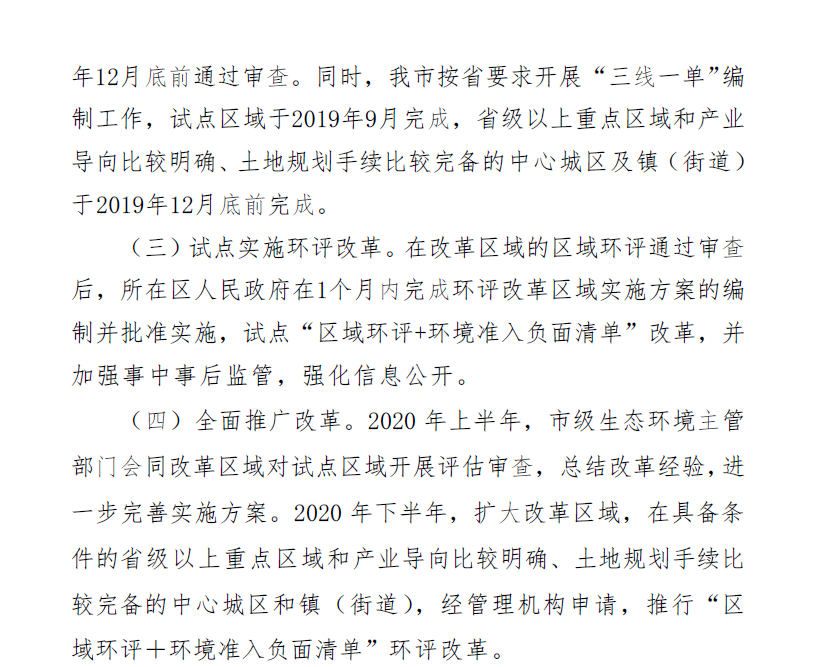 年12月底前通过审查。同时，我市按省要求开展“三线一单”编制工作，试点区域于2019年9月完成，省级以上重点区域和产业导向比较明确、土地规划手续比较完备的中心城区及镇（街道）于2019年12月底前完成。

（三）试点实施环评改革。在改革区域的区域环评通过审查后，所在区人民政府在1个月内完成环评改革区域实施方案的编制并批准实施，试点“区域环评+环境准入负面清单”改革，并加强事中事后监管，强化信息公开。

（四）全面推广改革。2020 年上半年，市级生态环境主管部门会同改革区域对试点区域开展评估审查，总结改革经验，进一步完善实施方案。2020 年下半年，扩大改革区域，在具备条件的省级以上重点区域和产业导向比较明确、土地规划手续比较完备的中心城区和镇（街道），经管理机构申请，推行“区域环评＋环境准入负面清单”环评改革。